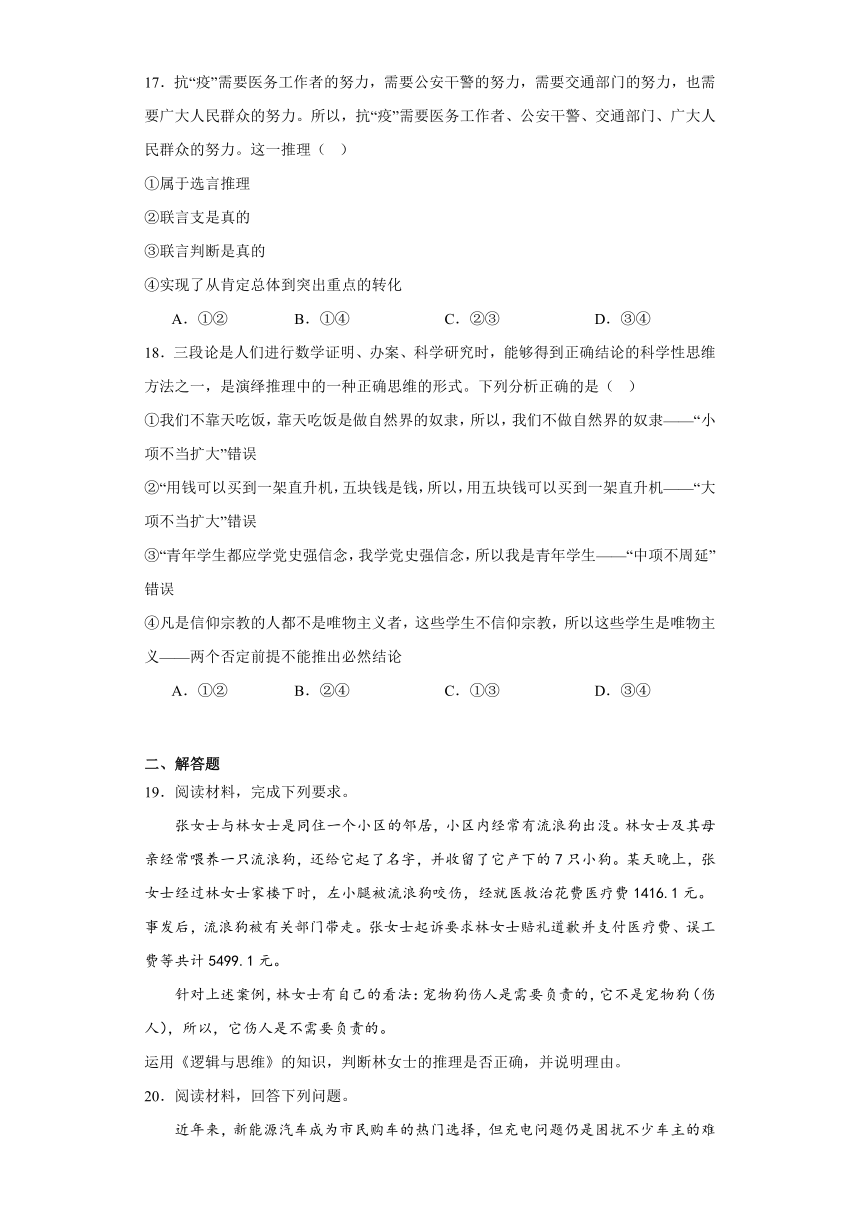 17．抗“疫”需要医务工作者的努力，需要公安干警的努力，需要交通部门的努力，也需要广大人民群众的努力。所以，抗“疫”需要医务工作者、公安干警、交通部门、广大人民群众的努力。这一推理（　）

①属于选言推理

②联言支是真的

③联言判断是真的

④实现了从肯定总体到突出重点的转化

A．①②　　B．①④　　C．②③　　D．③④

18．三段论是人们进行数学证明、办案、科学研究时，能够得到正确结论的科学性思维方法之一，是演绎推理中的一种正确思维的形式。下列分析正确的是（　）

①我们不靠天吃饭，靠天吃饭是做自然界的奴隶，所以，我们不做自然界的奴隶——“小项不当扩大”错误

②“用钱可以买到一架直升机，五块钱是钱，所以，用五块钱可以买到一架直升机——“大项不当扩大”错误

③“青年学生都应学党史强信念，我学党史强信念，所以我是青年学生——“中项不周延”错误

④凡是信仰宗教的人都不是唯物主义者，这些学生不信仰宗教，所以这些学生是唯物主义——两个否定前提不能推出必然结论

A．①②　　B．②④　　C．①③　　D．③④

二、解答题

19．阅读材料，完成下列要求。

张女士与林女士是同住一个小区的邻居，小区内经常有流浪狗出没。林女士及其母亲经常喂养一只流浪狗，还给它起了名字，并收留了它产下的7只小狗。某天晚上，张女士经过林女士家楼下时，左小腿被流浪狗咬伤，经就医救治花费医疗费1416.1元。事发后，流浪狗被有关部门带走。张女士起诉要求林女士赔礼道歉并支付医疗费、误工费等共计5499.1元。

针对上述案例，林女士有自己的看法：宠物狗伤人是需要负责的，它不是宠物狗（伤人），所以，它伤人是不需要负责的。

运用《逻辑与思维》的知识，判断林女士的推理是否正确，并说明理由。

20．阅读材料，回答下列问题。

近年来，新能源汽车成为市民购车的热门选择，但充电问题仍是困扰不少车主的难